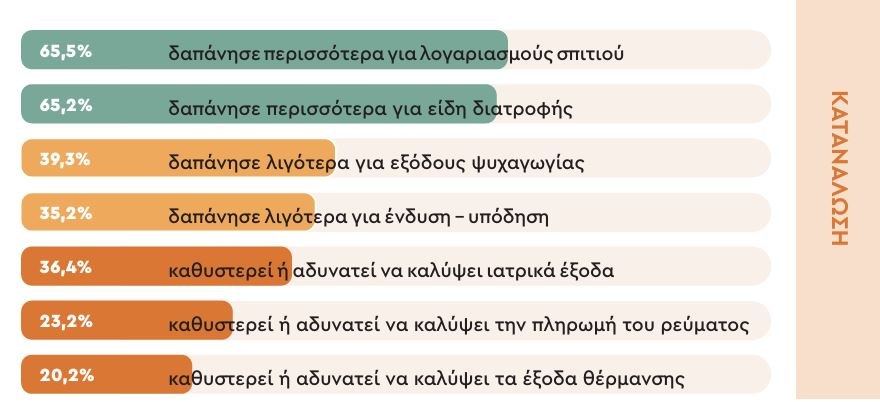 65,5% δαπάνησε περισσότερα για λογαριασμούς σπιτιού

65,2% δαπάνησε περισσότερα για είδη διατροφής

39,3% δαπάνησε λιγότερα για εξόδους ψυχαγωγίας

35,2% δαπάνησε λιγότερα για ένδυση – υπόδηση

36,4% καθυστερεί ή αδυνατεί να καλύψει ιατρικά έξοδα

23,2% καθυστερεί ή αδυνατεί να καλύψει την πληρωμή του ρεύματος

20,2% καθυστερεί ή αδυνατεί να καλύψει τα έξοδα θέρμανσης

ΚΑΤΑΝΑΛΩΣΗ